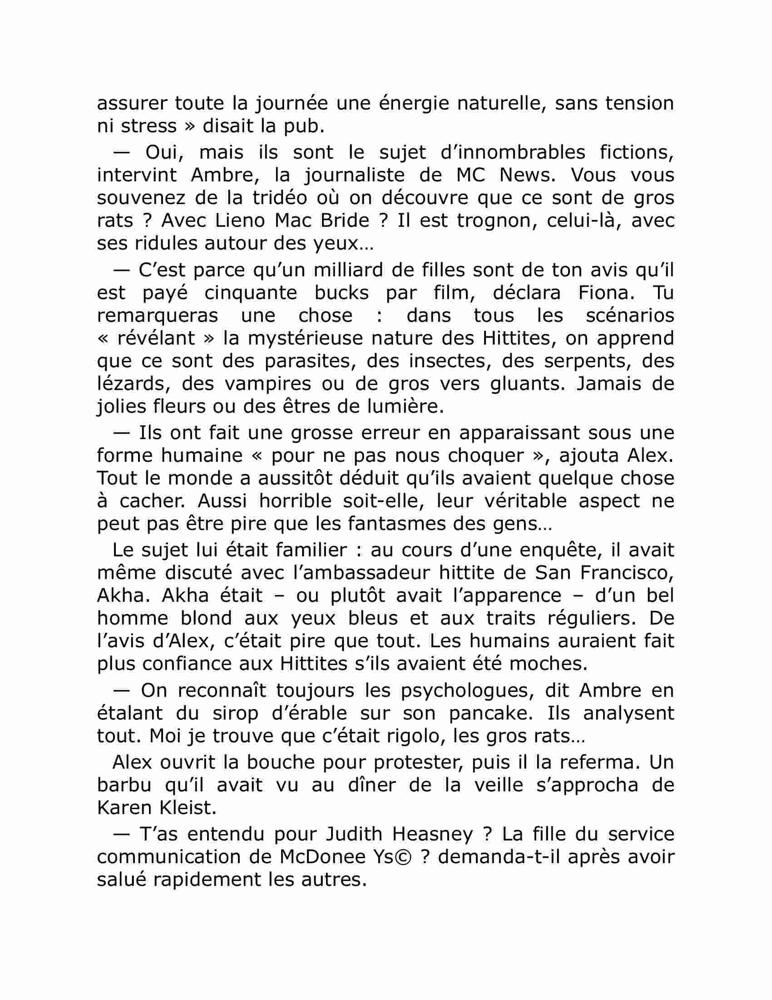 assurer toute la journée une énergie naturelle, sans tension ni stress » disait la pub.

— Oui, mais ils sont le sujet d'innombrables fictions, intervint Ambre, la journaliste de MC News. Vous vous souvenez de la tridéo où on découvre que ce sont de gros rats ? Avec Lieno Mac Bride ? Il est trognon, celui-là, avec ses ridules autour des yeux…

— C'est parce qu'un milliard de filles sont de ton avis qu'il est payé cinquante bucks par film, déclara Fiona. Tu remarqueras une chose : dans tous les scénarios « révélant » la mystérieuse nature des Hittites, on apprend que ce sont des parasites, des insectes, des serpents, des lézards, des vampires ou de gros vers gluants. Jamais de jolies fleurs ou des êtres de lumière.

— Ils ont fait une grosse erreur en apparaissant sous une forme humaine « pour ne pas nous choquer », ajouta Alex. Tout le monde a aussitôt déduit qu'ils avaient quelque chose à cacher. Aussi horrible soit-elle, leur véritable aspect ne peut pas être pire que les fantasmes des gens…

Le sujet lui était familier : au cours d'une enquête, il avait même discuté avec l'ambassadeur hittite de San Francisco, Akha. Akha était – ou plutôt avait l'apparence – d'un bel homme blond aux yeux bleus et aux traits réguliers. De l'avis d'Alex, c'était pire que tout. Les humains auraient fait plus confiance aux Hittites s'ils avaient été moches.

— On reconnaît toujours les psychologues, dit Ambre en étalant du sirop d'érable sur son pancake. Ils analysent tout. Moi je trouve que c'était rigolo, les gros rats…

Alex ouvrit la bouche pour protester, puis il la referma. Un barbu qu'il avait vu au dîner de la veille s'approcha de Karen Kleist.

— T'as entendu pour Judith Heasney ? La fille du service communication de McDonee Ys© ? demanda-t-il après avoir salué rapidement les autres.